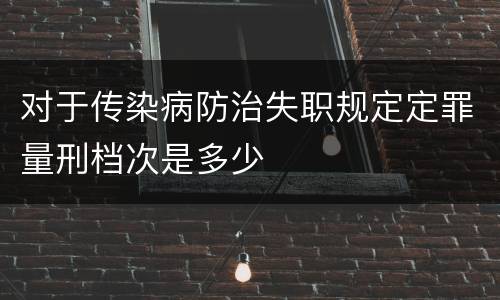 对于传染病防治失职规定定罪量刑档次是多少